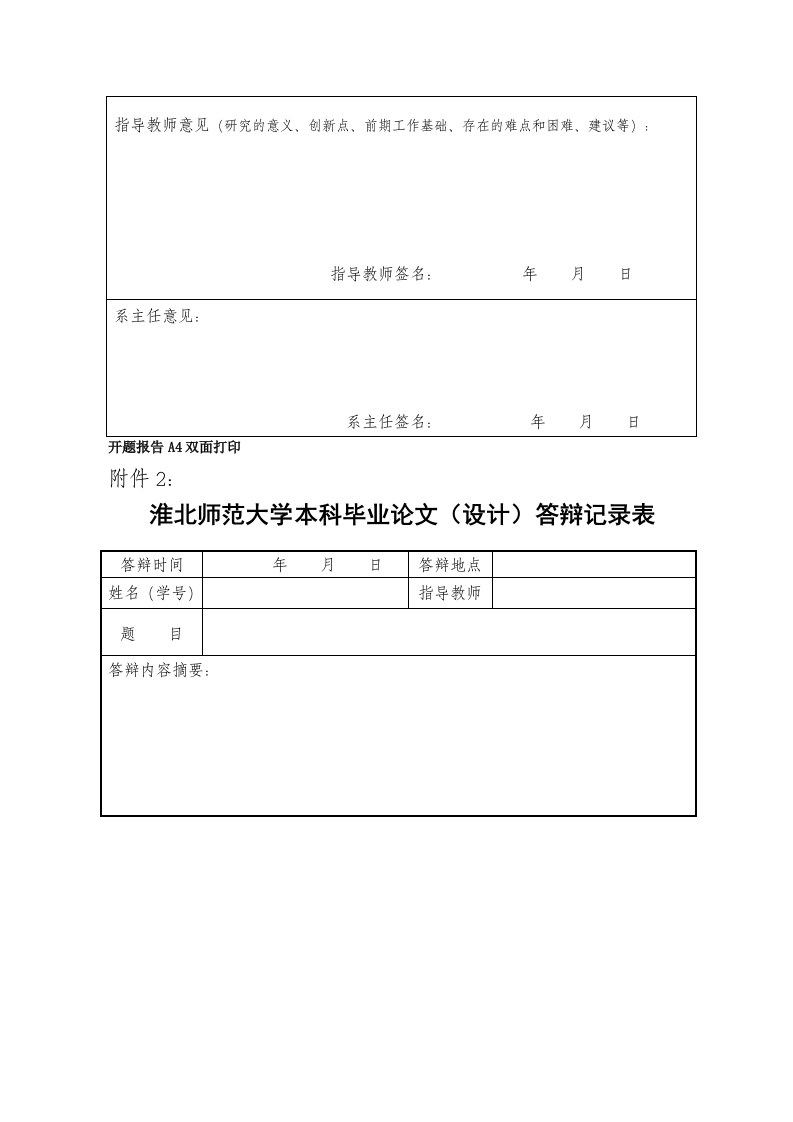 指导教师意见（研究的意义、创新点、前期工作基础、存在的难点和困难、建议等）：

指导教师签名：　　　　年　　月　　日

系主任意见：

系主任签名：　　　　年　　月　　日

开题报告 A4 双面打印

附件 2：

淮北师范大学本科毕业论文（设计）答辩记录表

| 答辩时间 | 年　　月　　日 | 答辩地点 | |
|---|---|---|---|
| 姓名（学号） | | 指导教师 | |
| 题　　目 | | | |

答辩内容摘要：